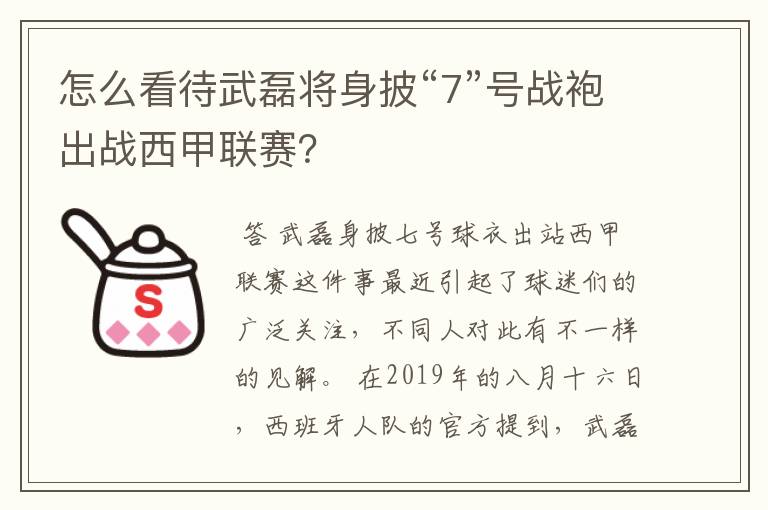 怎么看待武磊将身披“7”号战袍出战西甲联赛?

S

答 武磊身披七号球衣出站西甲联赛这件事最近引起了球迷们的广泛关注，不同人对此有不一样的见解。 在2019年的八月十六日，西班牙人队的官方提到，武磊